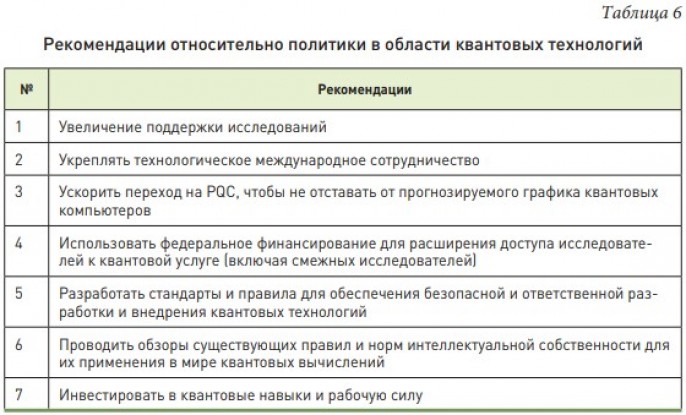 Таблица 6

Рекомендации относительно политики в области квантовых технологий

| № | Рекомендации |
|---|---|
| 1 | Увеличение поддержки исследований |
| 2 | Укреплять технологическое международное сотрудничество |
| 3 | Ускорить переход на PQC, чтобы не отставать от прогнозируемого графика квантовых компьютеров |
| 4 | Использовать федеральное финансирование для расширения доступа исследователей к квантовой услуге (включая смежных исследователей) |
| 5 | Разработать стандарты и правила для обеспечения безопасной и ответственной разработки и внедрения квантовых технологий |
| 6 | Проводить обзоры существующих правил и норм интеллектуальной собственности для их применения в мире квантовых вычислений |
| 7 | Инвестировать в квантовые навыки и рабочую силу |